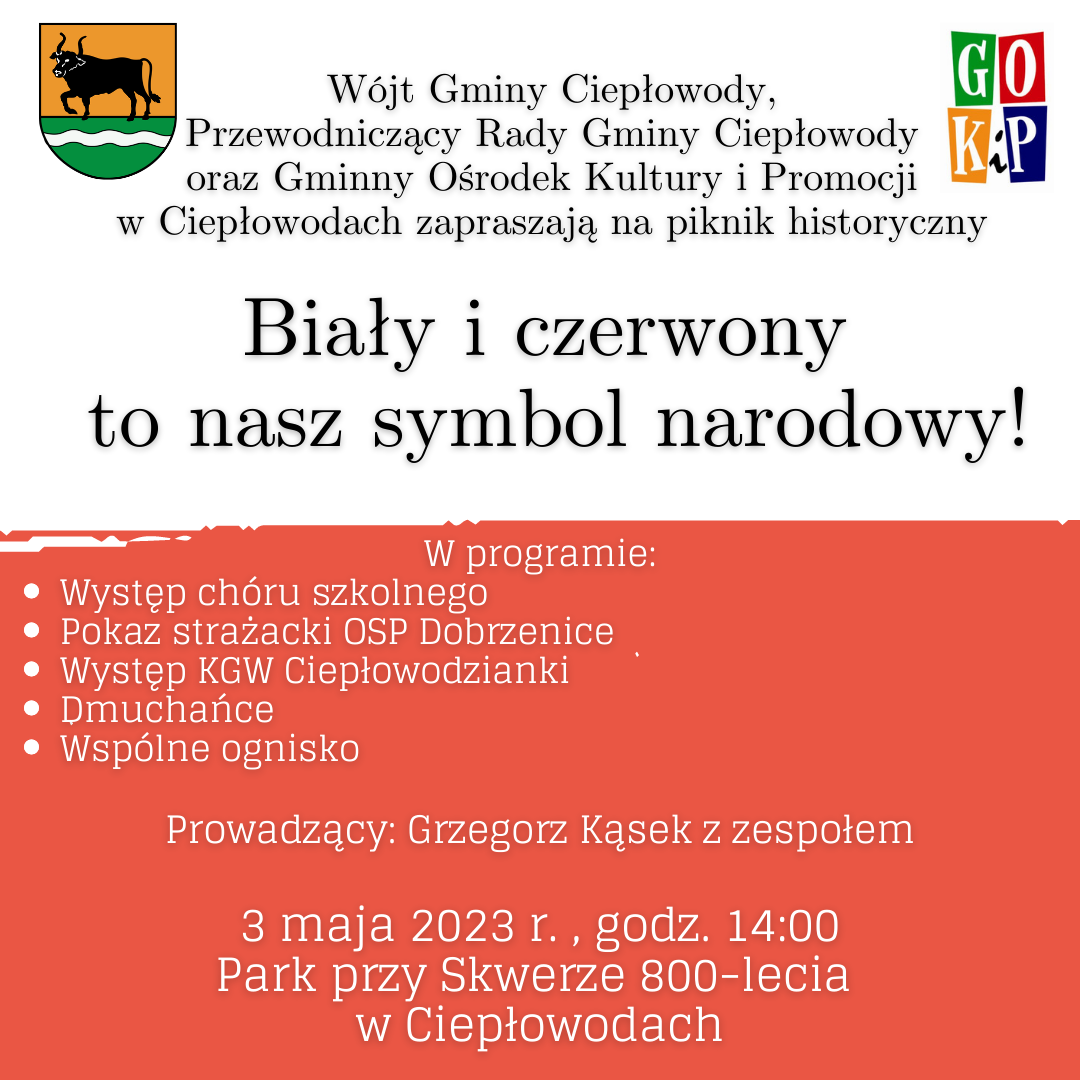 GO
KiP

Wójt Gminy Ciepłowody,
Przewodniczący Rady Gminy Ciepłowody
oraz Gminny Ośrodek Kultury i Promocji
w Ciepłowodach zapraszają na piknik historyczny

Biały i czerwony
to nasz symbol narodowy!

W programie:
- Występ chóru szkolnego
- Pokaz strażacki OSP Dobrzenice
- Występ KGW Ciepłowodzianki
- Dmuchańce
- Wspólne ognisko

Prowadzący: Grzegorz Kąsek z zespołem

3 maja 2023 r. , godz. 14:00
Park przy Skwerze 800-lecia
w Ciepłowodach